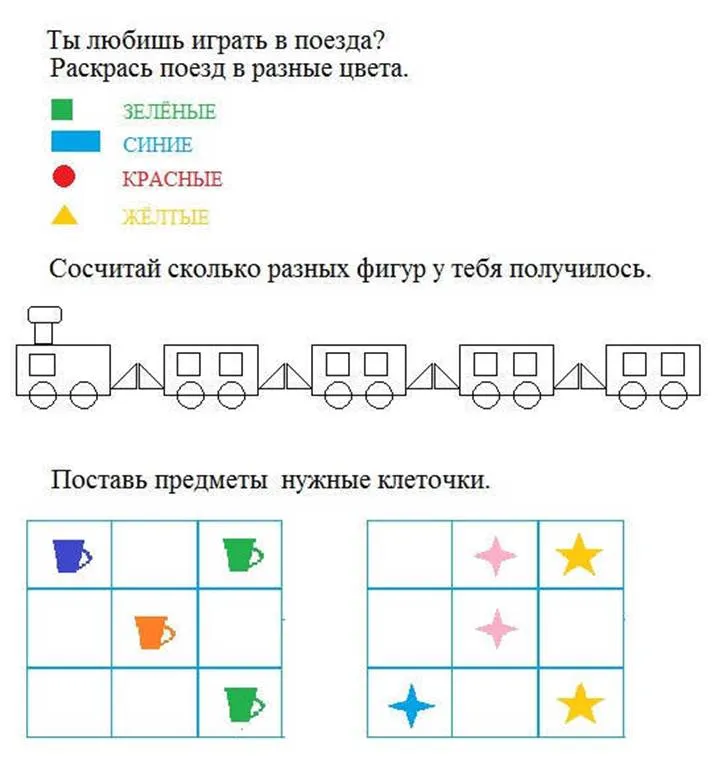 Ты любишь играть в поезда?
Раскрась поезд в разные цвета.

ЗЕЛЁНЫЕ
СИНИЕ
КРАСНЫЕ
ЖЁЛТЫЕ

Сосчитай сколько разных фигур у тебя получилось.

Поставь предметы нужные клеточки.